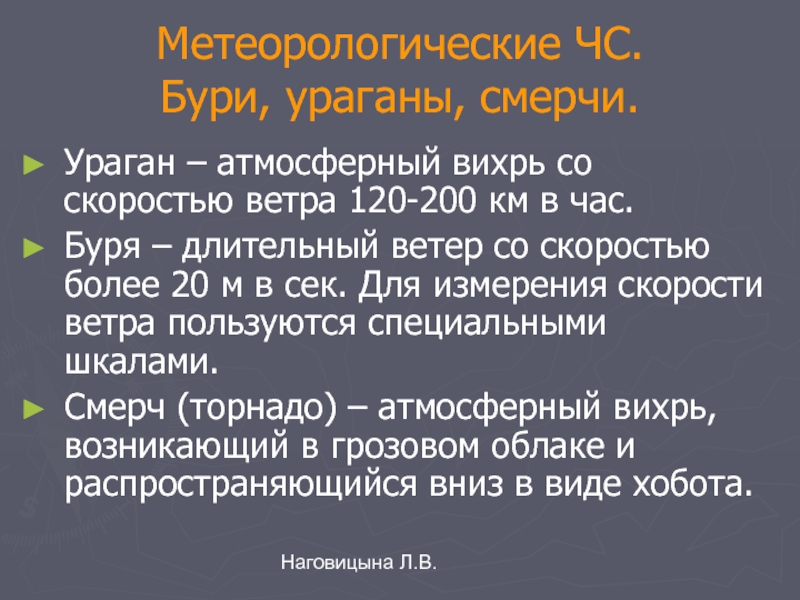 Метеорологические ЧС.
Бури, ураганы, смерчи.

► Ураган – атмосферный вихрь со скоростью ветра 120-200 км в час.
► Буря – длительный ветер со скоростью более 20 м в сек. Для измерения скорости ветра пользуются специальными шкалами.
► Смерч (торнадо) – атмосферный вихрь, возникающий в грозовом облаке и распространяющийся вниз в виде хобота.

Наговицына Л.В.